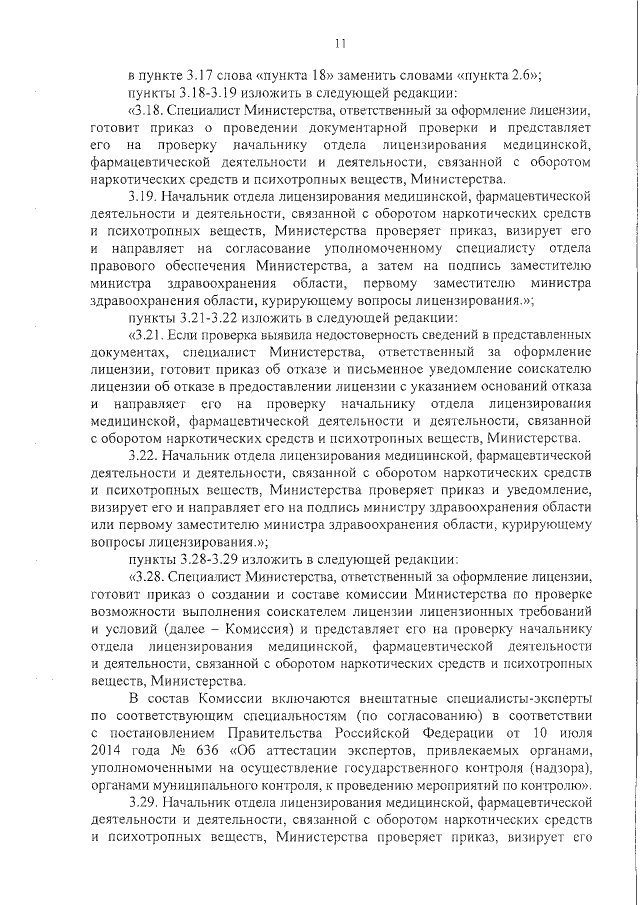 11

в пункте 3.17 слова «пункта 18» заменить словами «пункта 2.6»;

пункты 3.18-3.19 изложить в следующей редакции:

«3.18. Специалист Министерства, ответственный за оформление лицензии, готовит приказ о проведении документарной проверки и представляет его на проверку начальнику отдела лицензирования медицинской, фармацевтической деятельности и деятельности, связанной с оборотом наркотических средств и психотропных веществ, Министерства.

3.19. Начальник отдела лицензирования медицинской, фармацевтической деятельности и деятельности, связанной с оборотом наркотических средств и психотропных веществ, Министерства проверяет приказ, визирует его и направляет на согласование уполномоченному специалисту отдела правового обеспечения Министерства, а затем на подпись заместителю министра здравоохранения области, первому заместителю министра здравоохранения области, курирующему вопросы лицензирования.»;

пункты 3.21-3.22 изложить в следующей редакции:

«3.21. Если проверка выявила недостоверность сведений в представленных документах, специалист Министерства, ответственный за оформление лицензии, готовит приказ об отказе и письменное уведомление соискателю лицензии об отказе в предоставлении лицензии с указанием оснований отказа и направляет его на проверку начальнику отдела лицензирования медицинской, фармацевтической деятельности и деятельности, связанной с оборотом наркотических средств и психотропных веществ, Министерства.

3.22. Начальник отдела лицензирования медицинской, фармацевтической деятельности и деятельности, связанной с оборотом наркотических средств и психотропных веществ, Министерства проверяет приказ и уведомление, визирует его и направляет его на подпись министру здравоохранения области или первому заместителю министра здравоохранения области, курирующему вопросы лицензирования.»;

пункты 3.28-3.29 изложить в следующей редакции:

«3.28. Специалист Министерства, ответственный за оформление лицензии, готовит приказ о создании и составе комиссии Министерства по проверке возможности выполнения соискателем лицензии лицензионных требований и условий (далее – Комиссия) и представляет его на проверку начальнику отдела лицензирования медицинской, фармацевтической деятельности и деятельности, связанной с оборотом наркотических средств и психотропных веществ, Министерства.

В состав Комиссии включаются внештатные специалисты-эксперты по соответствующим специальностям (по согласованию) в соответствии с постановлением Правительства Российской Федерации от 10 июля 2014 года № 636 «Об аттестации экспертов, привлекаемых органами, уполномоченными на осуществление государственного контроля (надзора), органами муниципального контроля, к проведению мероприятий по контролю».

3.29. Начальник отдела лицензирования медицинской, фармацевтической деятельности и деятельности, связанной с оборотом наркотических средств и психотропных веществ, Министерства проверяет приказ, визирует его